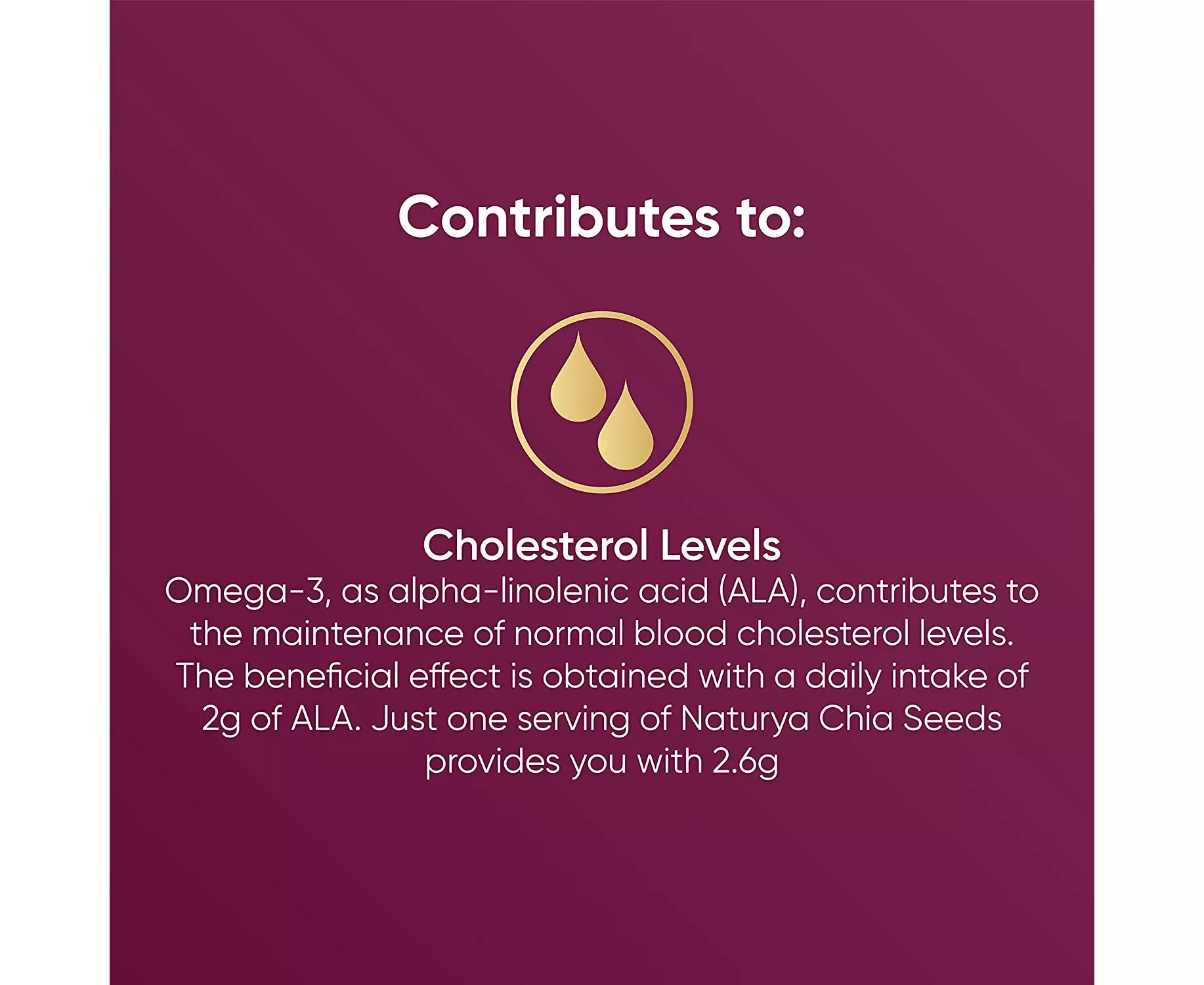 Contributes to:

Cholesterol Levels

Omega-3, as alpha-linolenic acid (ALA), contributes to the maintenance of normal blood cholesterol levels. The beneficial effect is obtained with a daily intake of 2g of ALA. Just one serving of Naturya Chia Seeds provides you with 2.6g